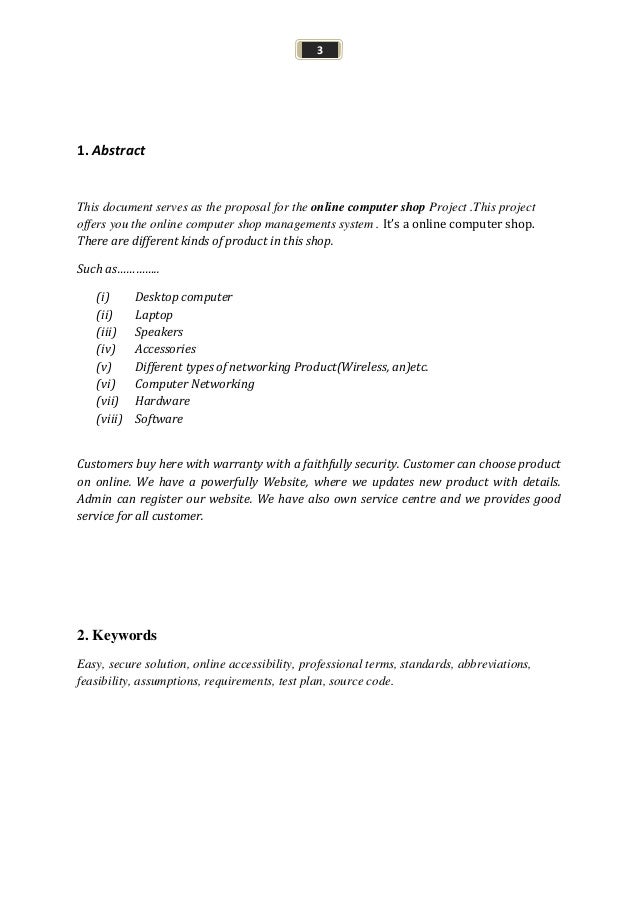 3

1. Abstract

This document serves as the proposal for the online computer shop Project .This project offers you the online computer shop managements system . It's a online computer shop. There are different kinds of product in this shop.

Such as…………..

(i) Desktop computer
(ii) Laptop
(iii) Speakers
(iv) Accessories
(v) Different types of networking Product(Wireless, an)etc.
(vi) Computer Networking
(vii) Hardware
(viii) Software

Customers buy here with warranty with a faithfully security. Customer can choose product on online. We have a powerfully Website, where we updates new product with details. Admin can register our website. We have also own service centre and we provides good service for all customer.

2. Keywords

Easy, secure solution, online accessibility, professional terms, standards, abbreviations, feasibility, assumptions, requirements, test plan, source code.